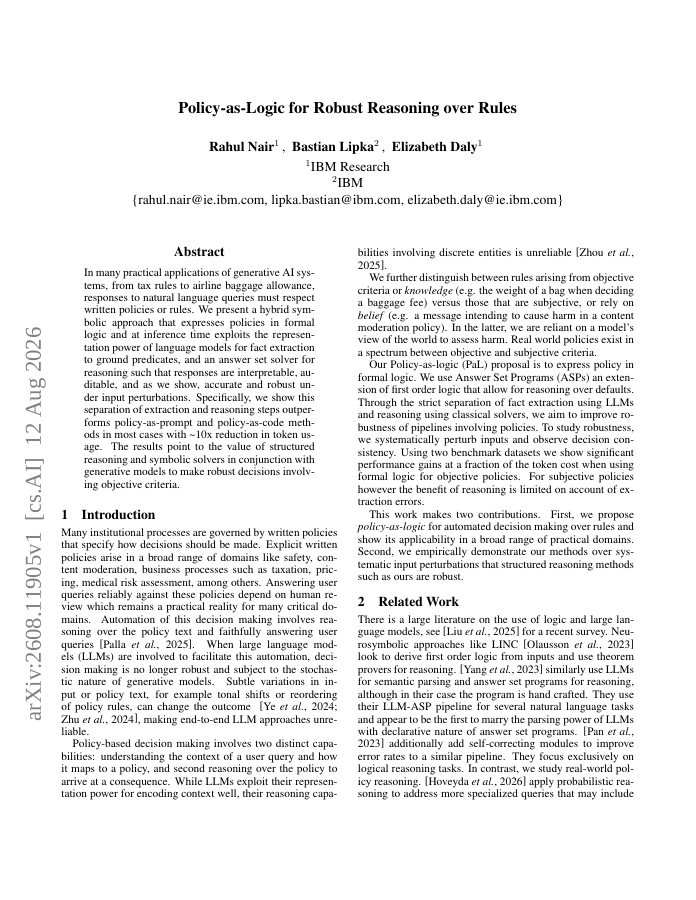 Policy-as-Logic for Robust Reasoning over Rules

Rahul Nair$^1$ , Bastian Lipka$^2$ , Elizabeth Daly$^1$
$^1$IBM Research
$^2$IBM
{rahul.nair@ie.ibm.com, lipka.bastian@ibm.com, elizabeth.daly@ie.ibm.com}

arXiv:2608.11905v1 [cs.AI] 12 Aug 2026

Abstract

In many practical applications of generative AI systems, from tax rules to airline baggage allowance, responses to natural language queries must respect written policies or rules. We present a hybrid symbolic approach that expresses policies in formal logic and at inference time exploits the representation power of language models for fact extraction to ground predicates, and an answer set solver for reasoning such that responses are interpretable, auditable, and as we show, accurate and robust under input perturbations. Specifically, we show this separation of extraction and reasoning steps outperforms policy-as-prompt and policy-as-code methods in most cases with ~10x reduction in token usage. The results point to the value of structured reasoning and symbolic solvers in conjunction with generative models to make robust decisions involving objective criteria.

1 Introduction

Many institutional processes are governed by written policies that specify how decisions should be made. Explicit written policies arise in a broad range of domains like safety, content moderation, business processes such as taxation, pricing, medical risk assessment, among others. Answering user queries reliably against these policies depend on human review which remains a practical reality for many critical domains. Automation of this decision making involves reasoning over the policy text and faithfully answering user queries [Palla et al., 2025]. When large language models (LLMs) are involved to facilitate this automation, decision making is no longer robust and subject to the stochastic nature of generative models. Subtle variations in input or policy text, for example tonal shifts or reordering of policy rules, can change the outcome [Ye et al., 2024; Zhu et al., 2024], making end-to-end LLM approaches unreliable.

Policy-based decision making involves two distinct capabilities: understanding the context of a user query and how it maps to a policy, and second reasoning over the policy to arrive at a consequence. While LLMs exploit their representation power for encoding context well, their reasoning capabilities involving discrete entities is unreliable [Zhou et al., 2025].

We further distinguish between rules arising from objective criteria or knowledge (e.g. the weight of a bag when deciding a baggage fee) versus those that are subjective, or rely on belief (e.g. a message intending to cause harm in a content moderation policy). In the latter, we are reliant on a model's view of the world to assess harm. Real world policies exist in a spectrum between objective and subjective criteria.

Our Policy-as-logic (PaL) proposal is to express policy in formal logic. We use Answer Set Programs (ASPs) an extension of first order logic that allow for reasoning over defaults. Through the strict separation of fact extraction using LLMs and reasoning using classical solvers, we aim to improve robustness of pipelines involving policies. To study robustness, we systematically perturb inputs and observe decision consistency. Using two benchmark datasets we show significant performance gains at a fraction of the token cost when using formal logic for objective policies. For subjective policies however the benefit of reasoning is limited on account of extraction errors.

This work makes two contributions. First, we propose policy-as-logic for automated decision making over rules and show its applicability in a broad range of practical domains. Second, we empirically demonstrate our methods over systematic input perturbations that structured reasoning methods such as ours are robust.

2 Related Work

There is a large literature on the use of logic and large language models, see [Liu et al., 2025] for a recent survey. Neurosymbolic approaches like LINC [Olausson et al., 2023] look to derive first order logic from inputs and use theorem provers for reasoning. [Yang et al., 2023] similarly use LLMs for semantic parsing and answer set programs for reasoning, although in their case the program is hand crafted. They use their LLM-ASP pipeline for several natural language tasks and appear to be the first to marry the parsing power of LLMs with declarative nature of answer set programs. [Pan et al., 2023] additionally add self-correcting modules to improve error rates to a similar pipeline. They focus exclusively on logical reasoning tasks. In contrast, we study real-world policy reasoning. [Hoveyda et al., 2026] apply probabilistic reasoning to address more specialized queries that may include